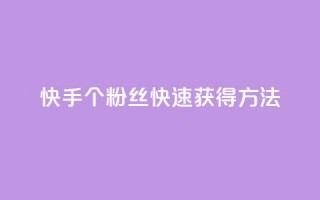 快手个粉丝快速获得方法